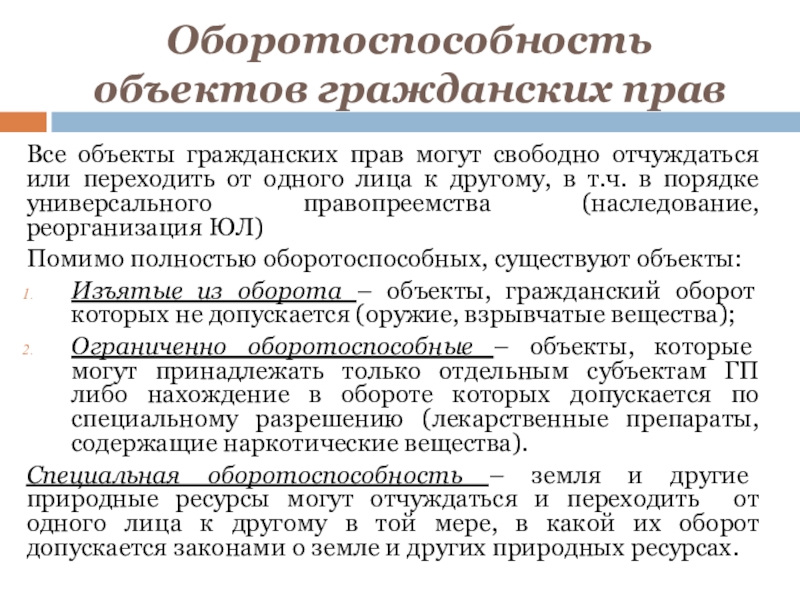 Оборотоспособность объектов гражданских прав

Все объекты гражданских прав могут свободно отчуждаться или переходить от одного лица к другому, в т.ч. в порядке универсального правопреемства (наследование, реорганизация ЮЛ)

Помимо полностью оборотоспособных, существуют объекты:

1. Изъятые из оборота – объекты, гражданский оборот которых не допускается (оружие, взрывчатые вещества);
2. Ограниченно оборотоспособные – объекты, которые могут принадлежать только отдельным субъектам ГП либо нахождение в обороте которых допускается по специальному разрешению (лекарственные препараты, содержащие наркотические вещества).

Специальная оборотоспособность – земля и другие природные ресурсы могут отчуждаться и переходить от одного лица к другому в той мере, в какой их оборот допускается законами о земле и других природных ресурсах.